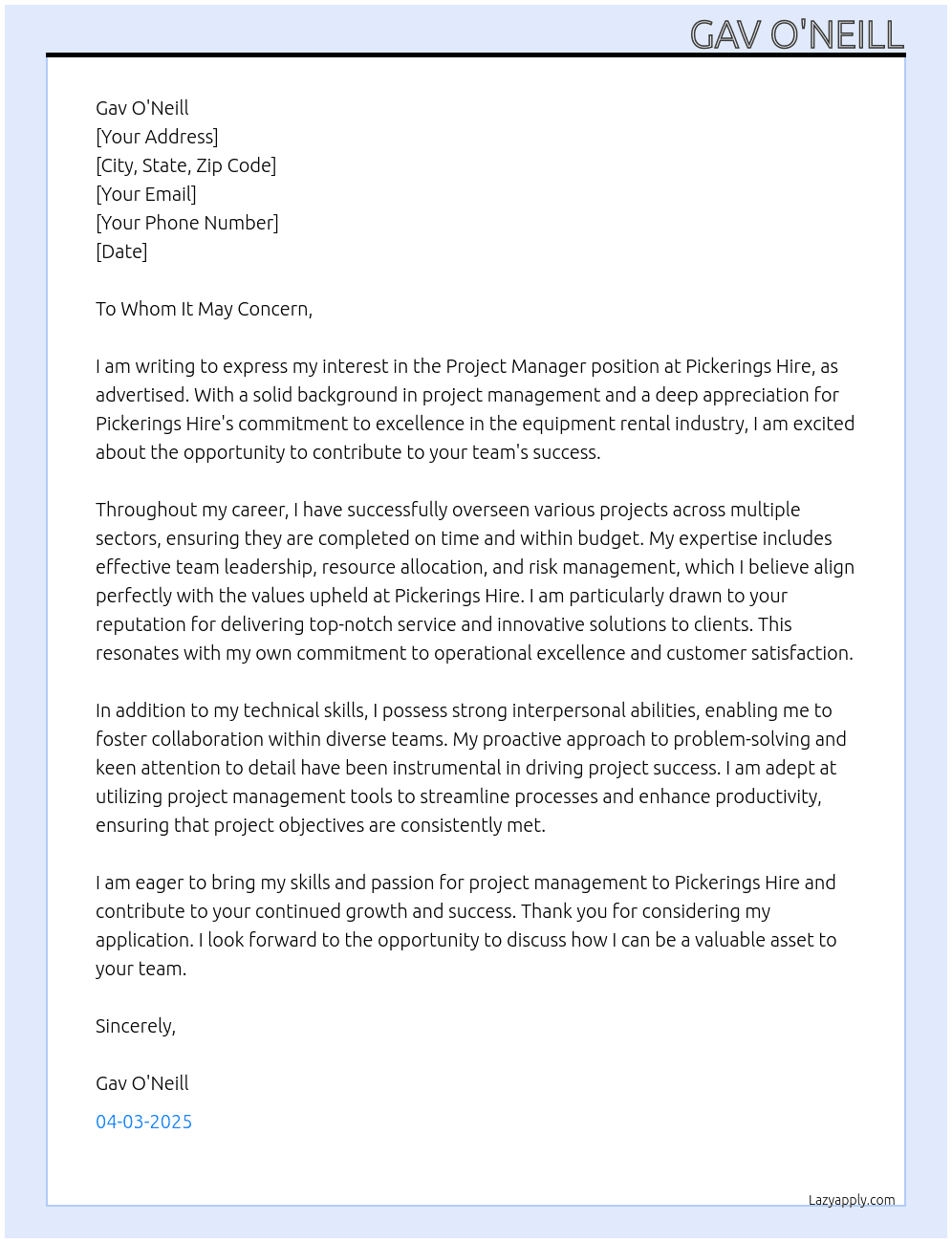 GAV O'NEILL

Gav O'Neill
[Your Address]
[City, State, Zip Code]
[Your Email]
[Your Phone Number]
[Date]

To Whom It May Concern,

I am writing to express my interest in the Project Manager position at Pickerings Hire, as advertised. With a solid background in project management and a deep appreciation for Pickerings Hire's commitment to excellence in the equipment rental industry, I am excited about the opportunity to contribute to your team's success.

Throughout my career, I have successfully overseen various projects across multiple sectors, ensuring they are completed on time and within budget. My expertise includes effective team leadership, resource allocation, and risk management, which I believe align perfectly with the values upheld at Pickerings Hire. I am particularly drawn to your reputation for delivering top-notch service and innovative solutions to clients. This resonates with my own commitment to operational excellence and customer satisfaction.

In addition to my technical skills, I possess strong interpersonal abilities, enabling me to foster collaboration within diverse teams. My proactive approach to problem-solving and keen attention to detail have been instrumental in driving project success. I am adept at utilizing project management tools to streamline processes and enhance productivity, ensuring that project objectives are consistently met.

I am eager to bring my skills and passion for project management to Pickerings Hire and contribute to your continued growth and success. Thank you for considering my application. I look forward to the opportunity to discuss how I can be a valuable asset to your team.

Sincerely,

Gav O'Neill

04-03-2025

Lazyapply.com